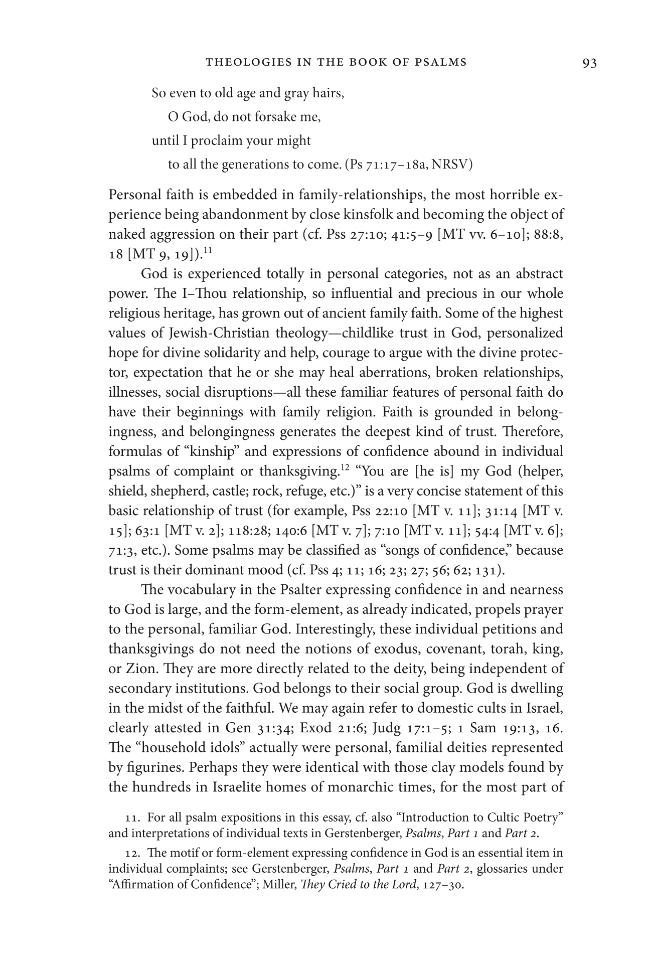 THEOLOGIES IN THE BOOK OF PSALMS 93

So even to old age and gray hairs,
O God, do not forsake me,
until I proclaim your might
to all the generations to come. (Ps 71:17–18a, NRSV)

Personal faith is embedded in family-relationships, the most horrible experience being abandonment by close kinsfolk and becoming the object of naked aggression on their part (cf. Pss 27:10; 41:5–9 [MT vv. 6–10]; 88:8, 18 [MT 9, 19]).$^{11}$

God is experienced totally in personal categories, not as an abstract power. The I–Thou relationship, so influential and precious in our whole religious heritage, has grown out of ancient family faith. Some of the highest values of Jewish-Christian theology—childlike trust in God, personalized hope for divine solidarity and help, courage to argue with the divine protector, expectation that he or she may heal aberrations, broken relationships, illnesses, social disruptions—all these familiar features of personal faith do have their beginnings with family religion. Faith is grounded in belongingness, and belongingness generates the deepest kind of trust. Therefore, formulas of "kinship" and expressions of confidence abound in individual psalms of complaint or thanksgiving.$^{12}$ "You are [he is] my God (helper, shield, shepherd, castle; rock, refuge, etc.)" is a very concise statement of this basic relationship of trust (for example, Pss 22:10 [MT v. 11]; 31:14 [MT v. 15]; 63:1 [MT v. 2]; 118:28; 140:6 [MT v. 7]; 7:10 [MT v. 11]; 54:4 [MT v. 6]; 71:3, etc.). Some psalms may be classified as "songs of confidence," because trust is their dominant mood (cf. Pss 4; 11; 16; 23; 27; 56; 62; 131).

The vocabulary in the Psalter expressing confidence in and nearness to God is large, and the form-element, as already indicated, propels prayer to the personal, familiar God. Interestingly, these individual petitions and thanksgivings do not need the notions of exodus, covenant, torah, king, or Zion. They are more directly related to the deity, being independent of secondary institutions. God belongs to their social group. God is dwelling in the midst of the faithful. We may again refer to domestic cults in Israel, clearly attested in Gen 31:34; Exod 21:6; Judg 17:1–5; 1 Sam 19:13, 16. The "household idols" actually were personal, familial deities represented by figurines. Perhaps they were identical with those clay models found by the hundreds in Israelite homes of monarchic times, for the most part of

11. For all psalm expositions in this essay, cf. also "Introduction to Cultic Poetry" and interpretations of individual texts in Gerstenberger, Psalms, Part 1 and Part 2.

12. The motif or form-element expressing confidence in God is an essential item in individual complaints; see Gerstenberger, Psalms, Part 1 and Part 2, glossaries under "Affirmation of Confidence"; Miller, They Cried to the Lord, 127–30.